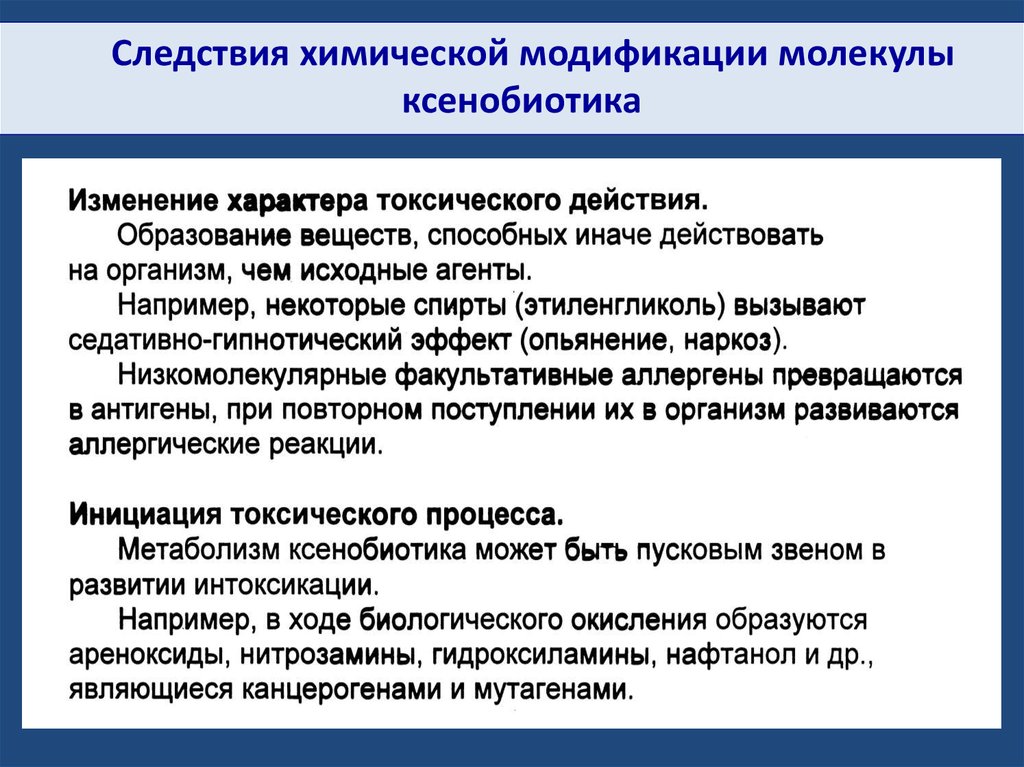 Следствия химической модификации молекулы ксенобиотика

Изменение характера токсического действия.
Образование веществ, способных иначе действовать на организм, чем исходные агенты.
Например, некоторые спирты (этиленгликоль) вызывают седативно-гипнотический эффект (опьянение, наркоз).
Низкомолекулярные факультативные аллергены превращаются в антигены, при повторном поступлении их в организм развиваются аллергические реакции.

Инициация токсического процесса.
Метаболизм ксенобиотика может быть пусковым звеном в развитии интоксикации.
Например, в ходе биологического окисления образуются ареноксиды, нитрозамины, гидроксиламины, нафтанол и др., являющиеся канцерогенами и мутагенами.